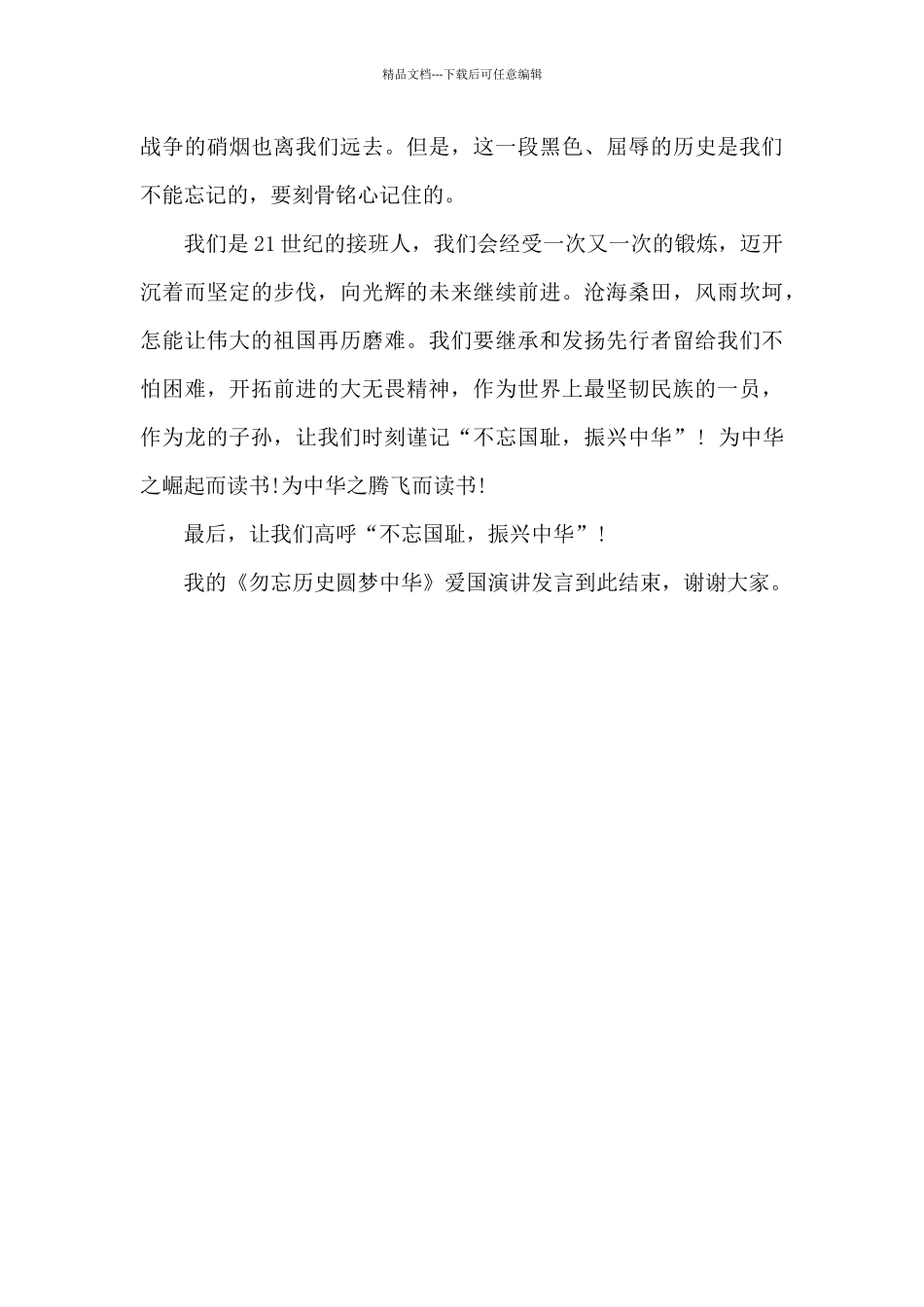 精品文档---下载后可任意编辑

战争的硝烟也离我们远去。但是，这一段黑色、屈辱的历史是我们不能忘记的，要刻骨铭心记住的。

我们是21世纪的接班人，我们会经受一次又一次的锻炼，迈开沉着而坚定的步伐，向光辉的未来继续前进。沧海桑田，风雨坎坷，怎能让伟大的祖国再历磨难。我们要继承和发扬先行者留给我们不怕困难，开拓前进的大无畏精神，作为世界上最坚韧民族的一员，作为龙的子孙，让我们时刻谨记“不忘国耻，振兴中华”！为中华之崛起而读书!为中华之腾飞而读书!

最后，让我们高呼“不忘国耻，振兴中华”！

我的《勿忘历史圆梦中华》爱国演讲发言到此结束，谢谢大家。